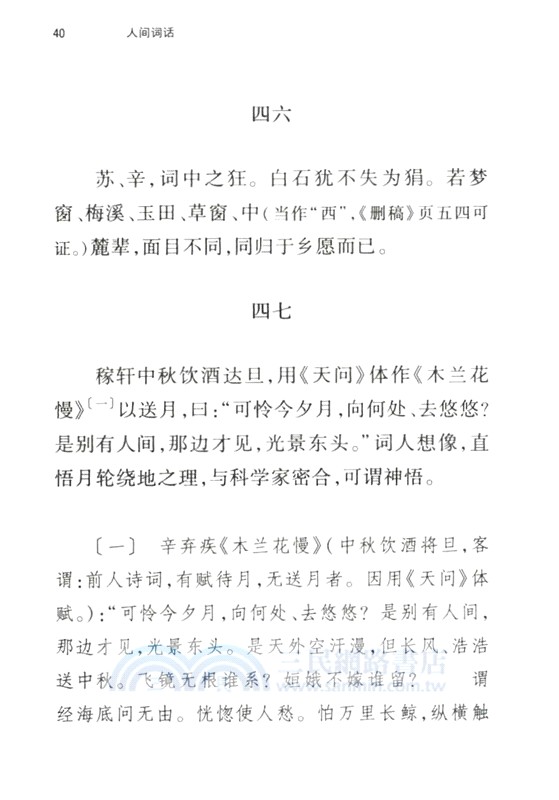 40　人间词话

四六

苏、辛，词中之狂。白石犹不失为狷。若梦窗、梅溪、玉田、草窗、中（当作“西”，《删稿》页五四可证。）麓辈，面目不同，同归于乡愿而已。

四七

稼轩中秋饮酒达旦，用《天问》体作《木兰花慢》〔一〕以送月，曰：“可怜今夕月，向何处、去悠悠？是别有人间，那边才见，光景东头。”词人想像，直悟月轮绕地之理，与科学家密合，可谓神悟。

〔一〕　辛弃疾《木兰花慢》（中秋饮酒将旦，客谓：前人诗词，有赋待月，无送月者。因用《天问》体赋。）：“可怜今夕月，向何处、去悠悠？是别有人间，那边才见，光景东头。是天外空汗漫，但长风、浩浩送中秋。飞镜无根谁系？姮娥不嫁谁留？　谓经海底问无由。恍惚使人愁。怕万里长鲸，纵横触

三民網路書店
www.sanmin.com.tw